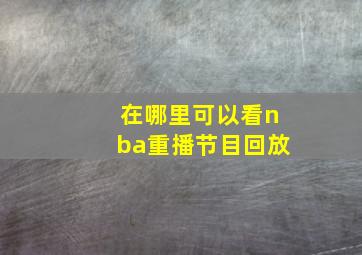 在哪里可以看nba重播节目回放